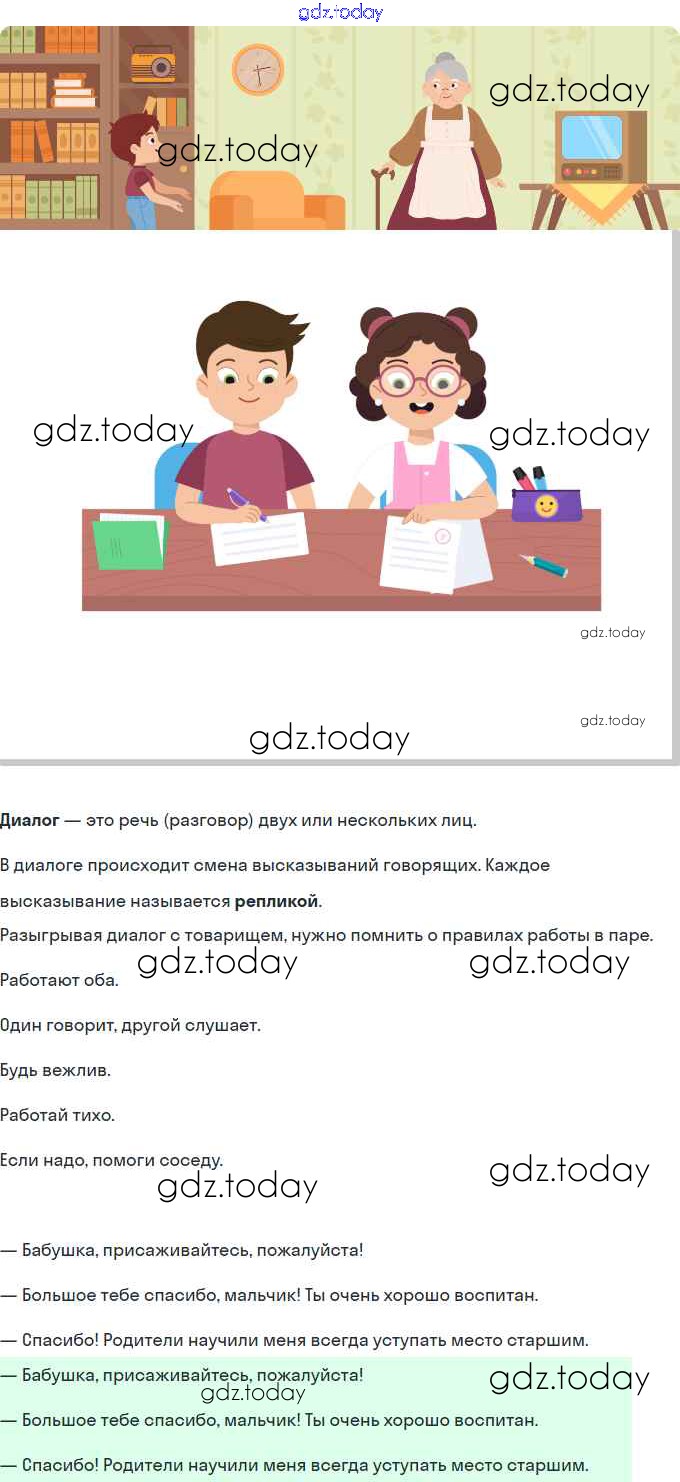 Диалог — это речь (разговор) двух или нескольких лиц.

В диалоге происходит смена высказываний говорящих. Каждое высказывание называется репликой.

Разыгрывая диалог с товарищем, нужно помнить о правилах работы в паре.

Работают оба.

Один говорит, другой слушает.

Будь вежлив.

Работай тихо.

Если надо, помоги соседу.

— Бабушка, присаживайтесь, пожалуйста!

— Большое тебе спасибо, мальчик! Ты очень хорошо воспитан.

— Спасибо! Родители научили меня всегда уступать место старшим.

— Бабушка, присаживайтесь, пожалуйста!

— Большое тебе спасибо, мальчик! Ты очень хорошо воспитан.

— Спасибо! Родители научили меня всегда уступать место старшим.

gdz.today